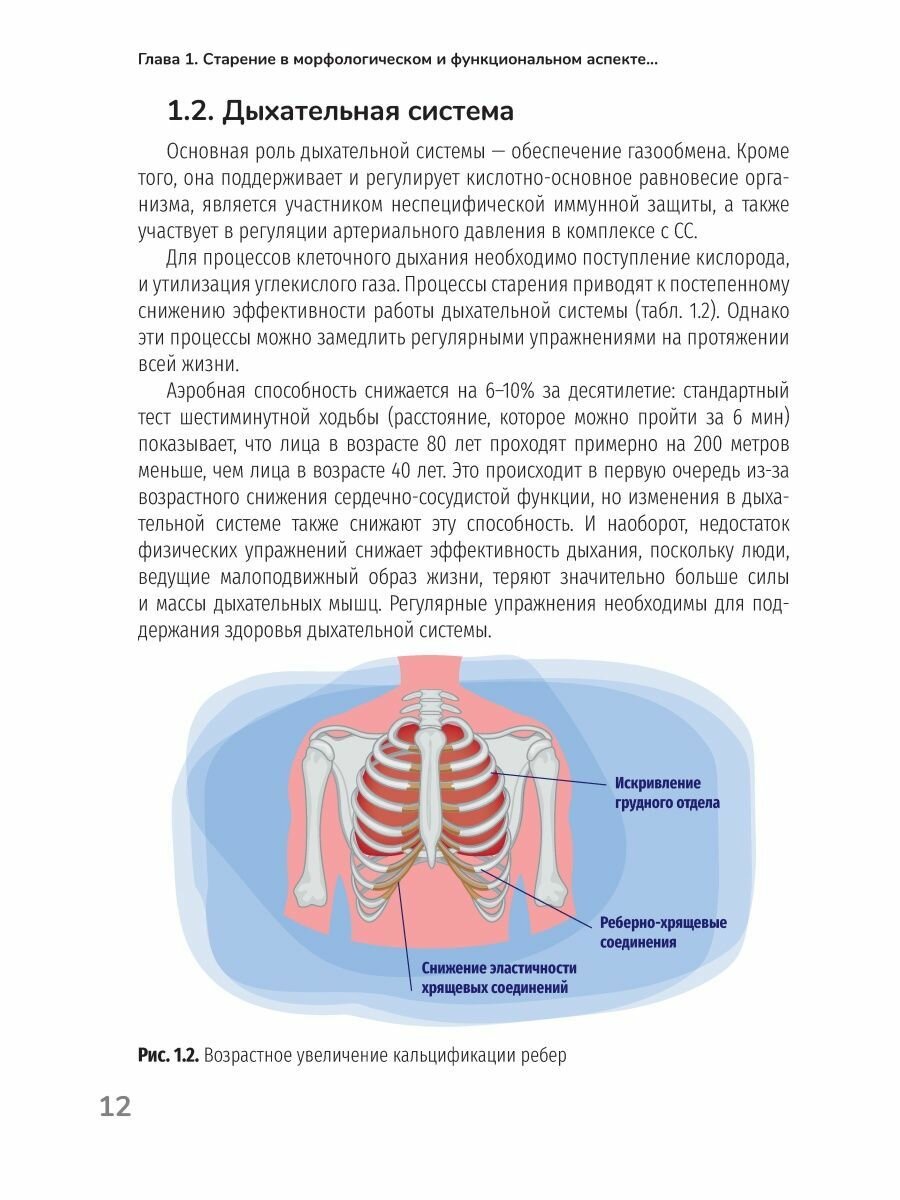 Глава 1. Старение в морфологическом и функциональном аспекте...

1.2. Дыхательная система

Основная роль дыхательной системы — обеспечение газообмена. Кроме того, она поддерживает и регулирует кислотно-основное равновесие организма, является участником неспецифической иммунной защиты, а также участвует в регуляции артериального давления в комплексе с СС.

Для процессов клеточного дыхания необходимо поступление кислорода, и утилизация углекислого газа. Процессы старения приводят к постепенному снижению эффективности работы дыхательной системы (табл. 1.2). Однако эти процессы можно замедлить регулярными упражнениями на протяжении всей жизни.

Аэробная способность снижается на 6–10% за десятилетие: стандартный тест шестиминутной ходьбы (расстояние, которое можно пройти за 6 мин) показывает, что лица в возрасте 80 лет проходят примерно на 200 метров меньше, чем лица в возрасте 40 лет. Это происходит в первую очередь из-за возрастного снижения сердечно-сосудистой функции, но изменения в дыхательной системе также снижают эту способность. И наоборот, недостаток физических упражнений снижает эффективность дыхания, поскольку люди, ведущие малоподвижный образ жизни, теряют значительно больше силы и массы дыхательных мышц. Регулярные упражнения необходимы для поддержания здоровья дыхательной системы.

Искривление грудного отдела

Реберно-хрящевые соединения

Снижение эластичности хрящевых соединений

Рис. 1.2. Возрастное увеличение кальцификации ребер

12